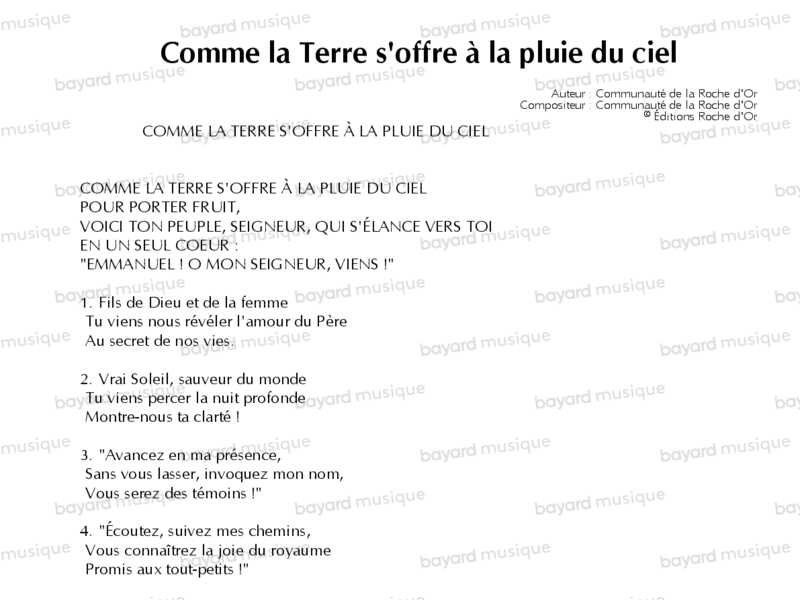 Comme la Terre s'offre à la pluie du ciel

Auteur : Communauté de la Roche d'Or
Compositeur : Communauté de la Roche d'Or
© Éditions Roche d'Or

COMME LA TERRE S'OFFRE À LA PLUIE DU CIEL

COMME LA TERRE S'OFFRE À LA PLUIE DU CIEL
POUR PORTER FRUIT,
VOICI TON PEUPLE, SEIGNEUR, QUI S'ÉLANCE VERS TOI
EN UN SEUL COEUR :
"EMMANUEL ! O MON SEIGNEUR, VIENS !"

1. Fils de Dieu et de la femme
Tu viens nous révéler l'amour du Père
Au secret de nos vies.

2. Vrai Soleil, sauveur du monde
Tu viens percer la nuit profonde
Montre-nous ta clarté !

3. "Avancez en ma présence,
Sans vous lasser, invoquez mon nom,
Vous serez des témoins !"

4. "Écoutez, suivez mes chemins,
Vous connaîtrez la joie du royaume
Promis aux tout-petits !"

bayard musique